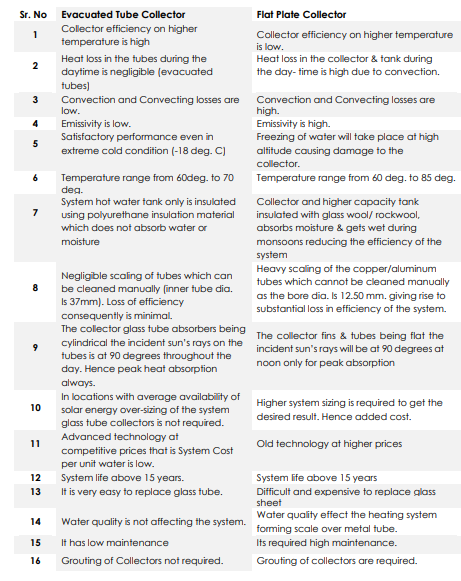 | Sr. No | Evacuated Tube Collector | Flat Plate Collector |
|---|---|---|
| 1 | Collector efficiency on higher temperature is high | Collector efficiency on higher temperature is low. |
| 2 | Heat loss in the tubes during the daytime is negligible (evacuated tubes) | Heat loss in the collector & tank during the day- time is high due to convection. |
| 3 | Convection and Convecting losses are low. | Convection and Convecting losses are high. |
| 4 | Emissivity is low. | Emissivity is high. |
| 5 | Satisfactory performance even in extreme cold condition (-18 deg. C) | Freezing of water will take place at high altitude causing damage to the collector. |
| 6 | Temperature range from 60deg. to 70 deg. | Temperature range from 60 deg. to 85 deg. |
| 7 | System hot water tank only is insulated using polyurethane insulation material which does not absorb water or moisture | Collector and higher capacity tank insulated with glass wool/ rockwool, absorbs moisture & gets wet during monsoons reducing the efficiency of the system |
| 8 | Negligible scaling of tubes which can be cleaned manually (inner tube dia. Is 37mm). Loss of efficiency consequently is minimal. | Heavy scaling of the copper/aluminum tubes which cannot be cleaned manually as the bore dia. Is 12.50 mm. giving rise to substantial loss in efficiency of the system. |
| 9 | The collector glass tube absorbers being cylindrical the incident sun's rays on the tubes is at 90 degrees throughout the day. Hence peak heat absorption always. | The collector fins & tubes being flat the incident sun's rays will be at 90 degrees at noon only for peak absorption |
| 10 | In locations with average availability of solar energy over-sizing of the system glass tube collectors is not required. | Higher system sizing is required to get the desired result. Hence added cost. |
| 11 | Advanced technology at competitive prices that is System Cost per unit water is low. | Old technology at higher prices |
| 12 | System life above 15 years. | System life above 15 years |
| 13 | It is very easy to replace glass tube. | Difficult and expensive to replace glass sheet |
| 14 | Water quality is not affecting the system. | Water quality effect the heating system forming scale over metal tube. |
| 15 | It has low maintenance | Its required high maintenance. |
| 16 | Grouting of Collectors not required. | Grouting of collectors are required. |